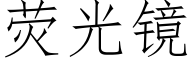 荧光镜